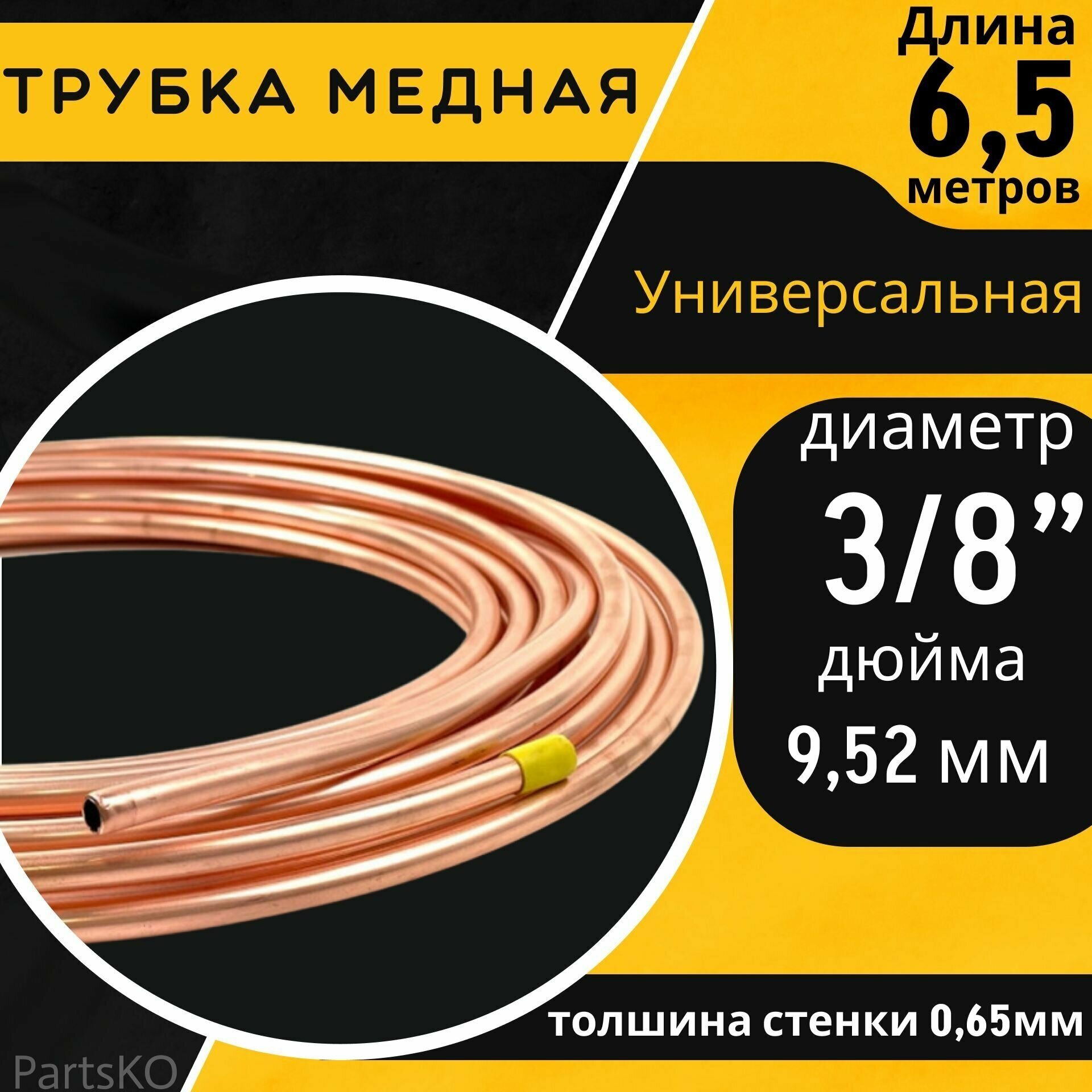 ТРУБКА МЕДНАЯ

Длина
6,5
метров

Универсальная

диаметр
3/8”
дюйма
9,52 мм

толшина стенки 0,65мм

PartsKO